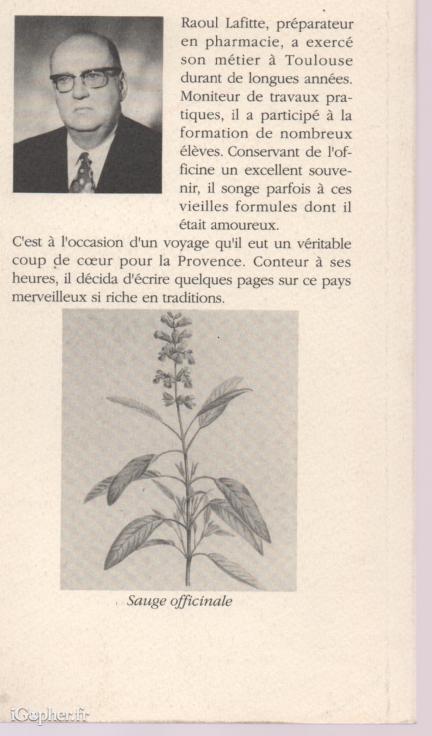 Raoul Lafitte, préparateur en pharmacie, a exercé son métier à Toulouse durant de longues années. Moniteur de travaux pratiques, il a participé à la formation de nombreux élèves. Conservant de l'officine un excellent souvenir, il songe parfois à ces vieilles formules dont il était amoureux.
C'est à l'occasion d'un voyage qu'il eut un véritable coup de cœur pour la Provence. Conteur à ses heures, il décida d'écrire quelques pages sur ce pays merveilleux si riche en traditions.

Sauge officinale

iGopher.fr